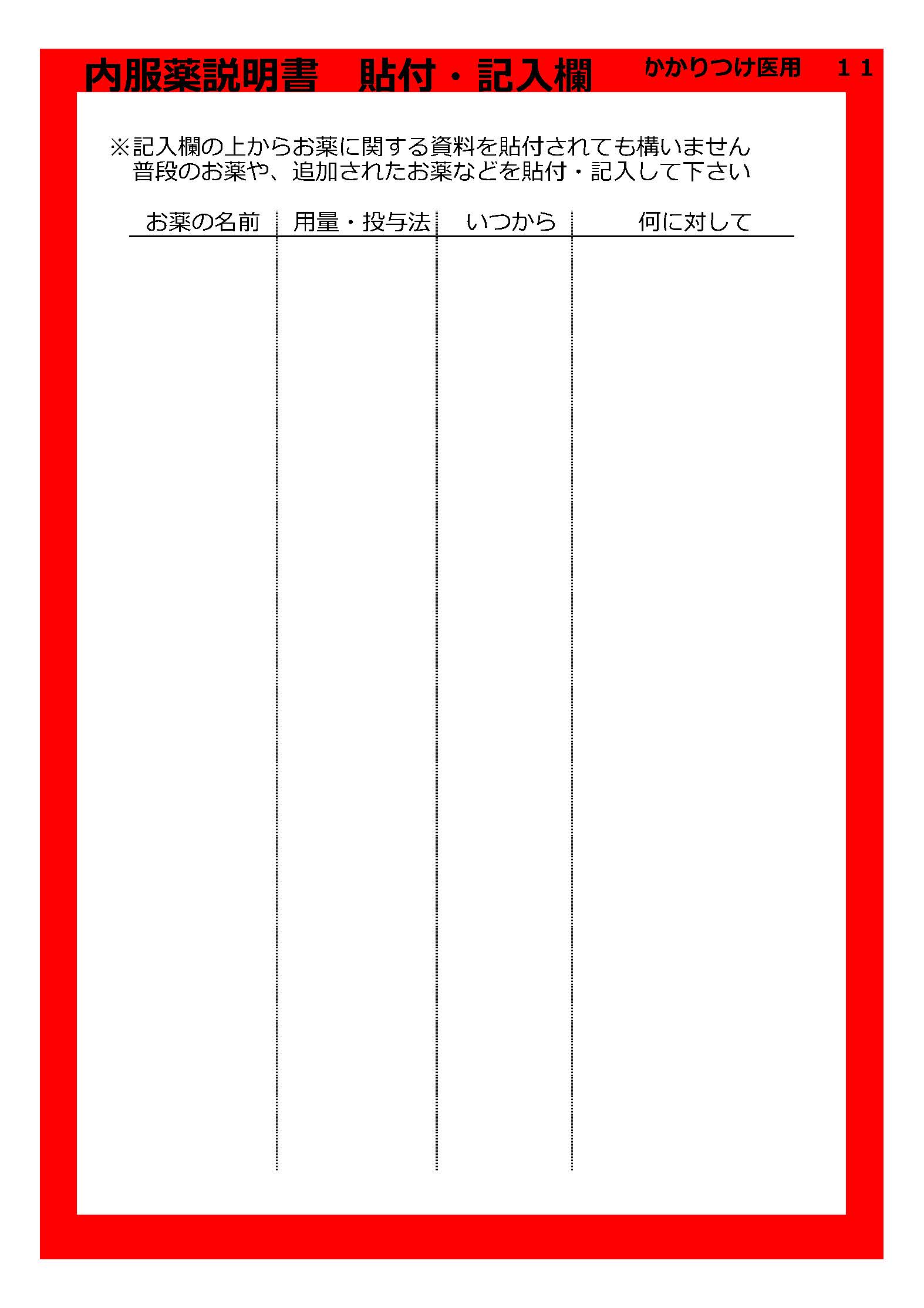 内服薬説明書　貼付・記入欄　かかりつけ医用　１１

※記入欄の上からお薬に関する資料を貼付されても構いません
普段のお薬や、追加されたお薬などを貼付・記入して下さい

| お薬の名前 | 用量・投与法 | いつから | 何に対して |
|---|---|---|---|
| | | | |